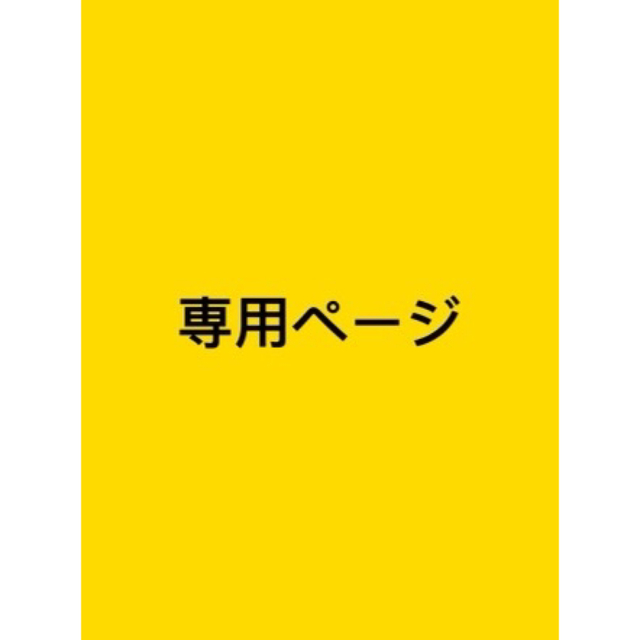 専用ページ